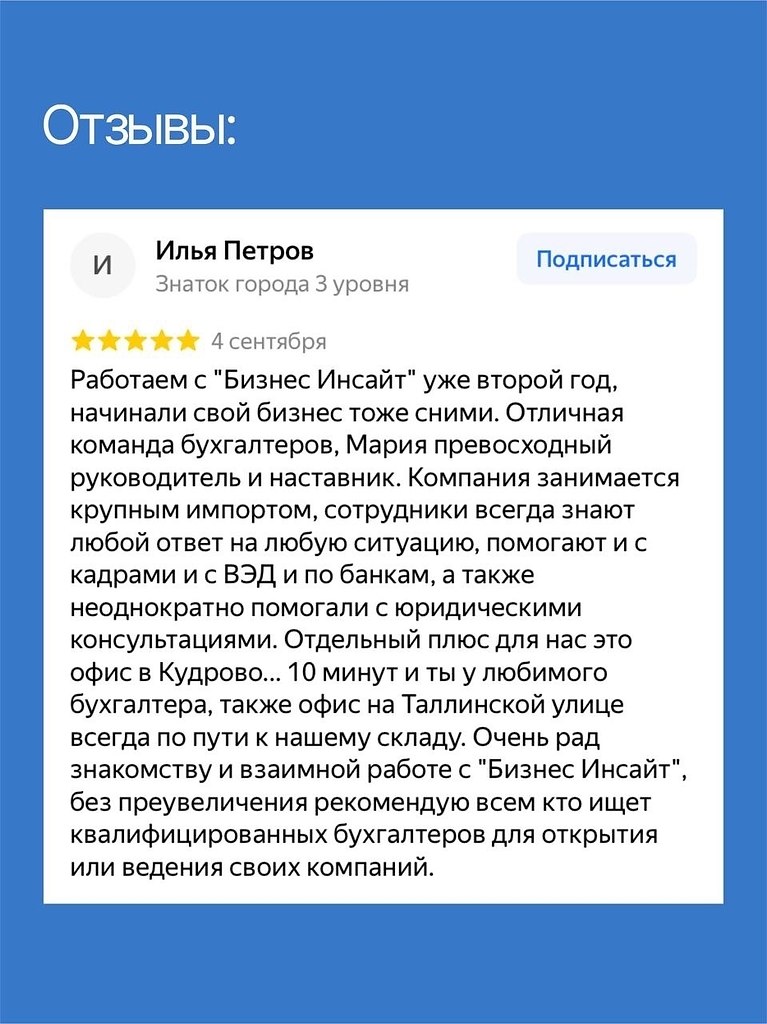 Отзывы:

И

Илья Петров

Знаток города 3 уровня

Подписаться

4 сентября

Работаем с "Бизнес Инсайт" уже второй год, начинали свой бизнес тоже сними. Отличная команда бухгалтеров, Мария превосходный руководитель и наставник. Компания занимается крупным импортом, сотрудники всегда знают любой ответ на любую ситуацию, помогают и с кадрами и с ВЭД и по банкам, а также неоднократно помогали с юридическими консультациями. Отдельный плюс для нас это офис в Кудрово... 10 минут и ты у любимого бухгалтера, также офис на Таллинской улице всегда по пути к нашему складу. Очень рад знакомству и взаимной работе с "Бизнес Инсайт", без преувеличения рекомендую всем кто ищет квалифицированных бухгалтеров для открытия или ведения своих компаний.